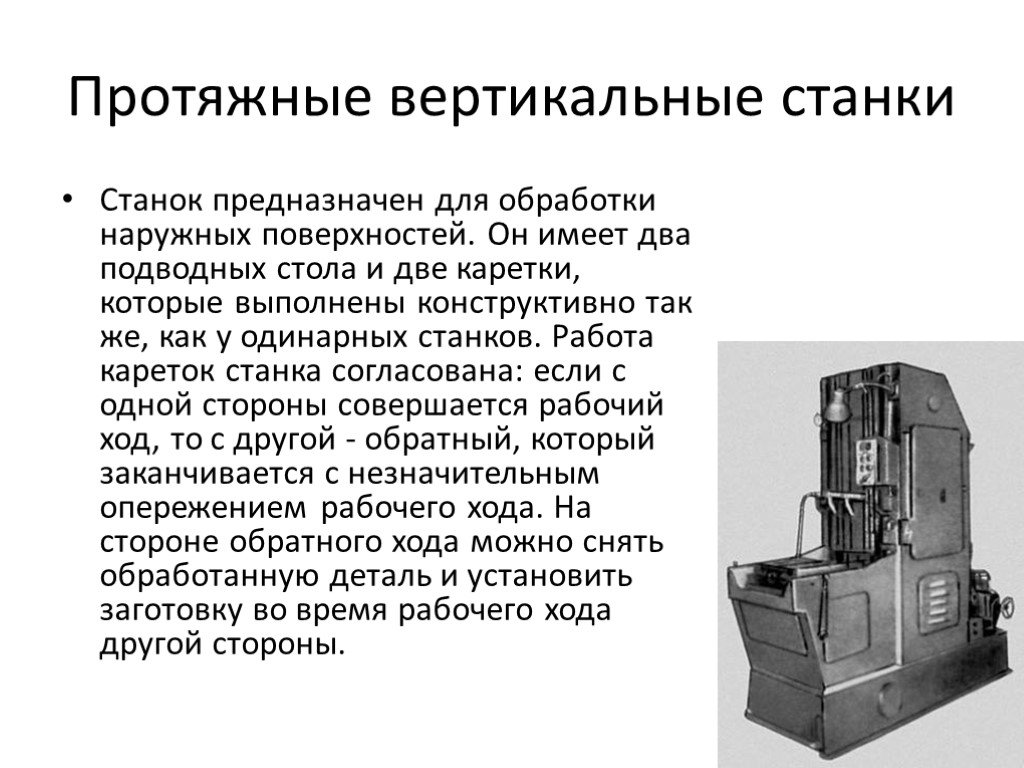 Протяжные вертикальные станки

• Станок предназначен для обработки наружных поверхностей. Он имеет два подводных стола и две каретки, которые выполнены конструктивно так же, как у одинарных станков. Работа кареток станка согласована: если с одной стороны совершается рабочий ход, то с другой - обратный, который заканчивается с незначительным опережением рабочего хода. На стороне обратного хода можно снять обработанную деталь и установить заготовку во время рабочего хода другой стороны.